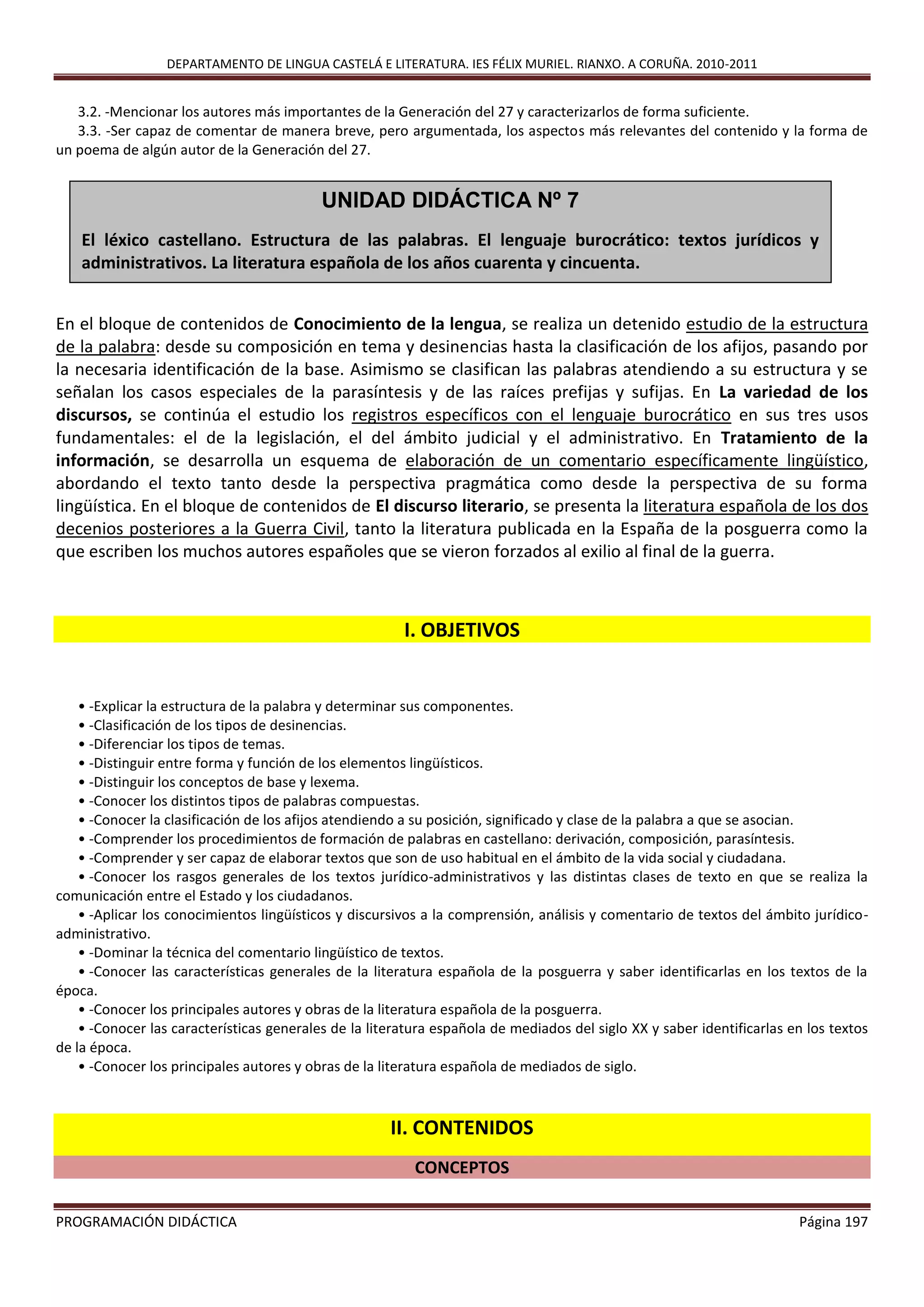 DEPARTAMENTO DE LINGUA CASTELÁ E LITERATURA. IES FÉLIX MURIEL. RIANXO. A CORUÑA. 2010-2011

3.2. -Mencionar los autores más importantes de la Generación del 27 y caracterizarlos de forma suficiente.
3.3. -Ser capaz de comentar de manera breve, pero argumentada, los aspectos más relevantes del contenido y la forma de un poema de algún autor de la Generación del 27.

UNIDAD DIDÁCTICA Nº 7

El léxico castellano. Estructura de las palabras. El lenguaje burocrático: textos jurídicos y administrativos. La literatura española de los años cuarenta y cincuenta.

En el bloque de contenidos de Conocimiento de la lengua, se realiza un detenido estudio de la estructura de la palabra: desde su composición en tema y desinencias hasta la clasificación de los afijos, pasando por la necesaria identificación de la base. Asimismo se clasifican las palabras atendiendo a su estructura y se señalan los casos especiales de la parasíntesis y de las raíces prefijas y sufijas. En La variedad de los discursos, se continúa el estudio los registros específicos con el lenguaje burocrático en sus tres usos fundamentales: el de la legislación, el del ámbito judicial y el administrativo. En Tratamiento de la información, se desarrolla un esquema de elaboración de un comentario específicamente lingüístico, abordando el texto tanto desde la perspectiva pragmática como desde la perspectiva de su forma lingüística. En el bloque de contenidos de El discurso literario, se presenta la literatura española de los dos decenios posteriores a la Guerra Civil, tanto la literatura publicada en la España de la posguerra como la que escriben los muchos autores españoles que se vieron forzados al exilio al final de la guerra.

I. OBJETIVOS

• -Explicar la estructura de la palabra y determinar sus componentes.
• -Clasificación de los tipos de desinencias.
• -Diferenciar los tipos de temas.
• -Distinguir entre forma y función de los elementos lingüísticos.
• -Distinguir los conceptos de base y lexema.
• -Conocer los distintos tipos de palabras compuestas.
• -Conocer la clasificación de los afijos atendiendo a su posición, significado y clase de la palabra a que se asocian.
• -Comprender los procedimientos de formación de palabras en castellano: derivación, composición, parasíntesis.
• -Comprender y ser capaz de elaborar textos que son de uso habitual en el ámbito de la vida social y ciudadana.
• -Conocer los rasgos generales de los textos jurídico-administrativos y las distintas clases de texto en que se realiza la comunicación entre el Estado y los ciudadanos.
• -Aplicar los conocimientos lingüísticos y discursivos a la comprensión, análisis y comentario de textos del ámbito jurídico-administrativo.
• -Dominar la técnica del comentario lingüístico de textos.
• -Conocer las características generales de la literatura española de la posguerra y saber identificarlas en los textos de la época.
• -Conocer los principales autores y obras de la literatura española de la posguerra.
• -Conocer las características generales de la literatura española de mediados del siglo XX y saber identificarlas en los textos de la época.
• -Conocer los principales autores y obras de la literatura española de mediados de siglo.

II. CONTENIDOS

CONCEPTOS

PROGRAMACIÓN DIDÁCTICA Página 197